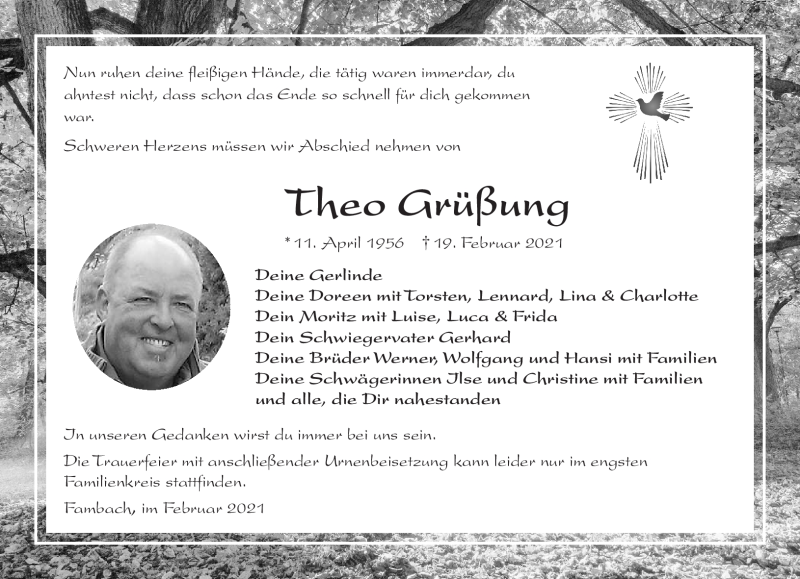 Nun ruhen deine fleißigen Hände, die tätig waren immerdar, du ahntest nicht, dass schon das Ende so schnell für dich gekommen war.

Schweren Herzens müssen wir Abschied nehmen von

Theo Grüßung

* 11. April 1956   † 19. Februar 2021

Deine Gerlinde
Deine Doreen mit Torsten, Lennard, Lina & Charlotte
Dein Moritz mit Luise, Luca & Frida
Dein Schwiegervater Gerhard
Deine Brüder Werner, Wolfgang und Hansi mit Familien
Deine Schwägerinnen Ilse und Christine mit Familien
und alle, die Dir nahestanden

In unseren Gedanken wirst du immer bei uns sein.

Die Trauerfeier mit anschließender Urnenbeisetzung kann leider nur im engsten Familienkreis stattfinden.

Fambach, im Februar 2021